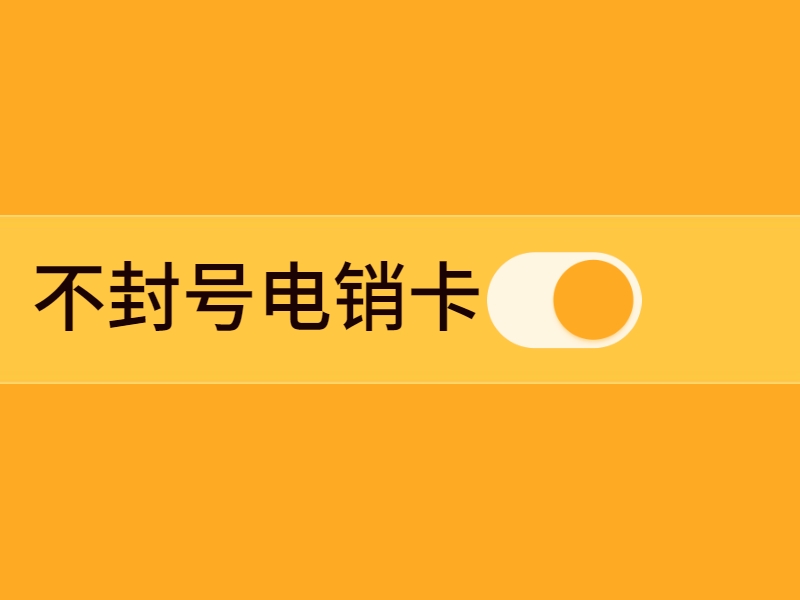 不封号电销卡